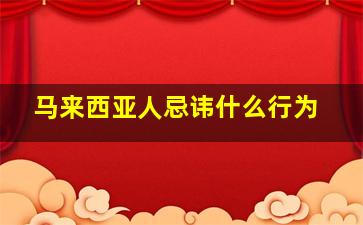 马来西亚人忌讳什么行为